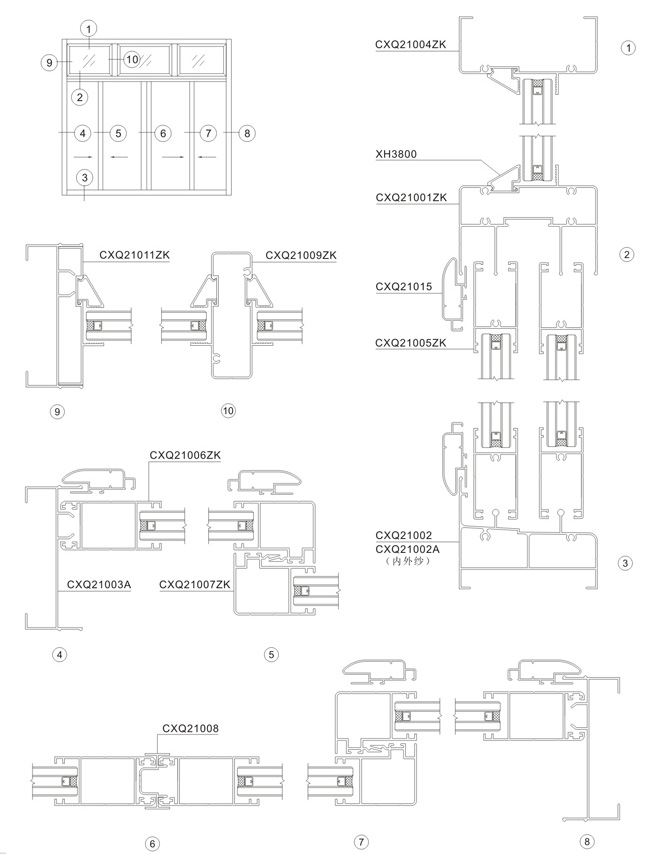 1
9
10
2
4
5
6
7
8
3

CXQ21004ZK
1

XH3800
CXQ21001ZK
2
CXQ21015
CXQ21005ZK

CXQ21011ZK
CXQ21009ZK
9
10

CXQ21006ZK
CXQ21003A
CXQ21007ZK
4
5

CXQ21002
CXQ21002A
（内外纱）
3

CXQ21008
6
7
8